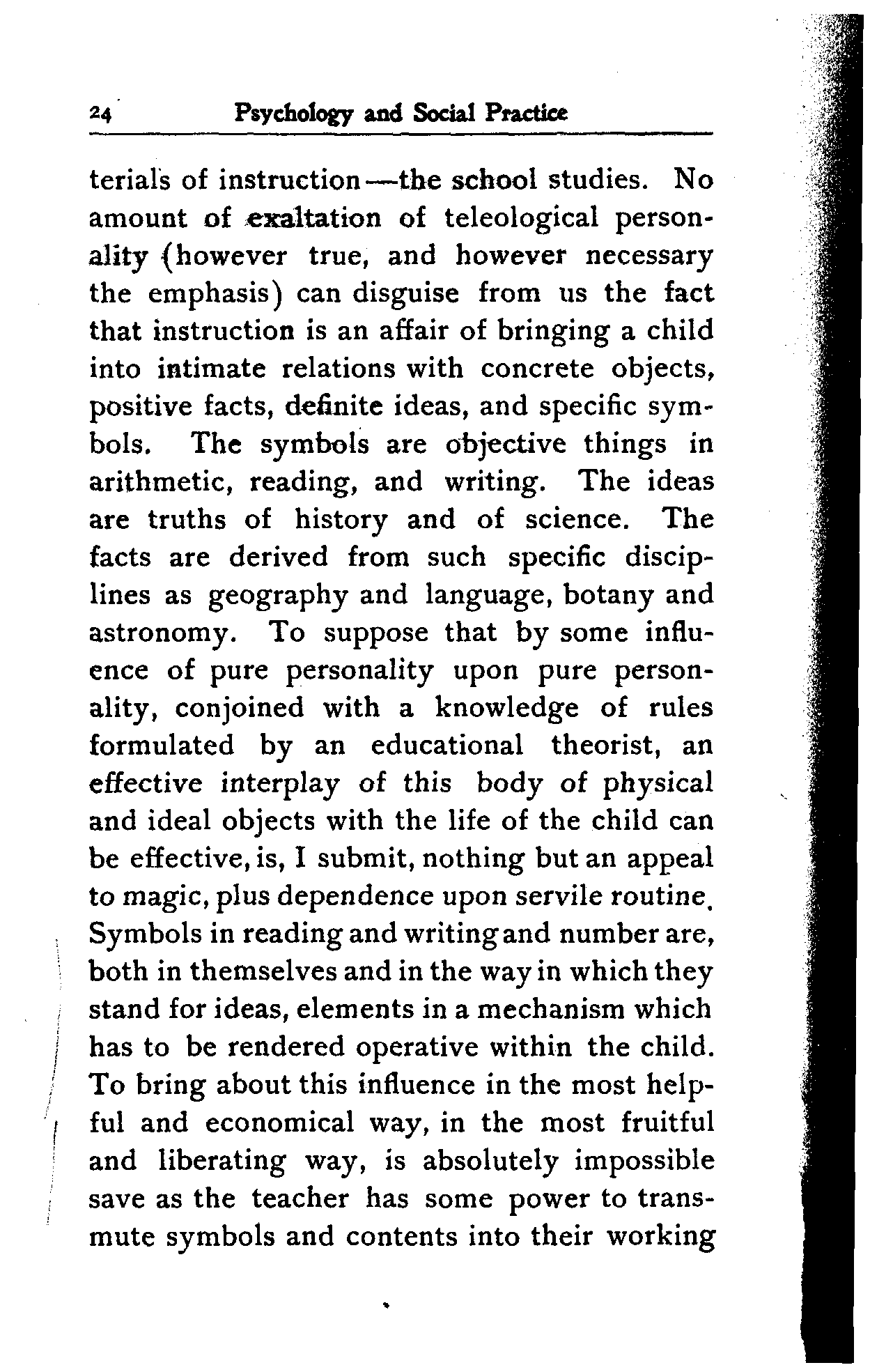 24 Psychology and Social Practice

terials of instruction—the school studies. No amount of exaltation of teleological personality (however true, and however necessary the emphasis) can disguise from us the fact that instruction is an affair of bringing a child into intimate relations with concrete objects, positive facts, definite ideas, and specific symbols. The symbols are objective things in arithmetic, reading, and writing. The ideas are truths of history and of science. The facts are derived from such specific disciplines as geography and language, botany and astronomy. To suppose that by some influence of pure personality upon pure personality, conjoined with a knowledge of rules formulated by an educational theorist, an effective interplay of this body of physical and ideal objects with the life of the child can be effective, is, I submit, nothing but an appeal to magic, plus dependence upon servile routine. Symbols in reading and writing and number are, both in themselves and in the way in which they stand for ideas, elements in a mechanism which has to be rendered operative within the child. To bring about this influence in the most helpful and economical way, in the most fruitful and liberating way, is absolutely impossible save as the teacher has some power to transmute symbols and contents into their working